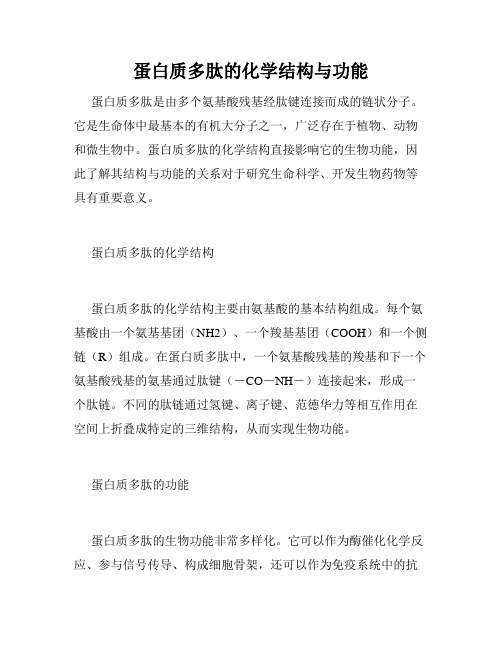 蛋白质多肽的化学结构与功能

蛋白质多肽是由多个氨基酸残基经肽键连接而成的链状分子。它是生命体中最基本的有机大分子之一，广泛存在于植物、动物和微生物中。蛋白质多肽的化学结构直接影响它的生物功能，因此了解其结构与功能的关系对于研究生命科学、开发生物药物等具有重要意义。

蛋白质多肽的化学结构

蛋白质多肽的化学结构主要由氨基酸的基本结构组成。每个氨基酸由一个氨基基团（NH2）、一个羧基基团（COOH）和一个侧链（R）组成。在蛋白质多肽中，一个氨基酸残基的羧基和下一个氨基酸残基的氨基通过肽键（－CO－NH－）连接起来，形成一个肽链。不同的肽链通过氢键、离子键、范德华力等相互作用在空间上折叠成特定的三维结构，从而实现生物功能。

蛋白质多肽的功能

蛋白质多肽的生物功能非常多样化。它可以作为酶催化化学反应、参与信号传导、构成细胞骨架，还可以作为免疫系统中的抗